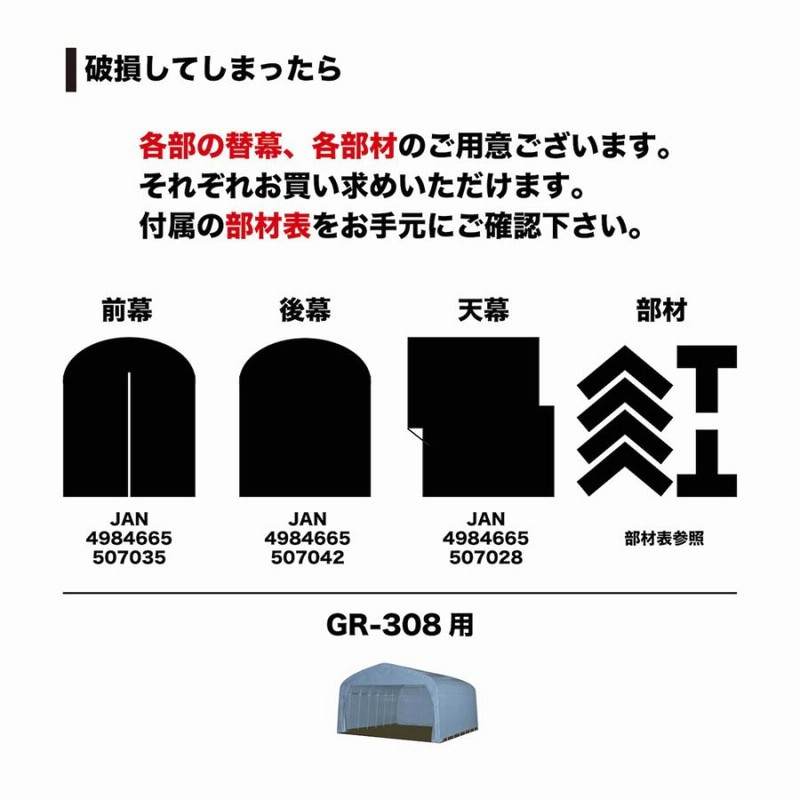 破損してしまったら

各部の替幕、各部材のご用意ございます。
それぞれお買い求めいただけます。
付属の部材表をお手元にご確認下さい。

前幕

JAN
4984665
507035

後幕

JAN
4984665
507042

天幕

JAN
4984665
507028

部材

部材表参照

GR-308 用